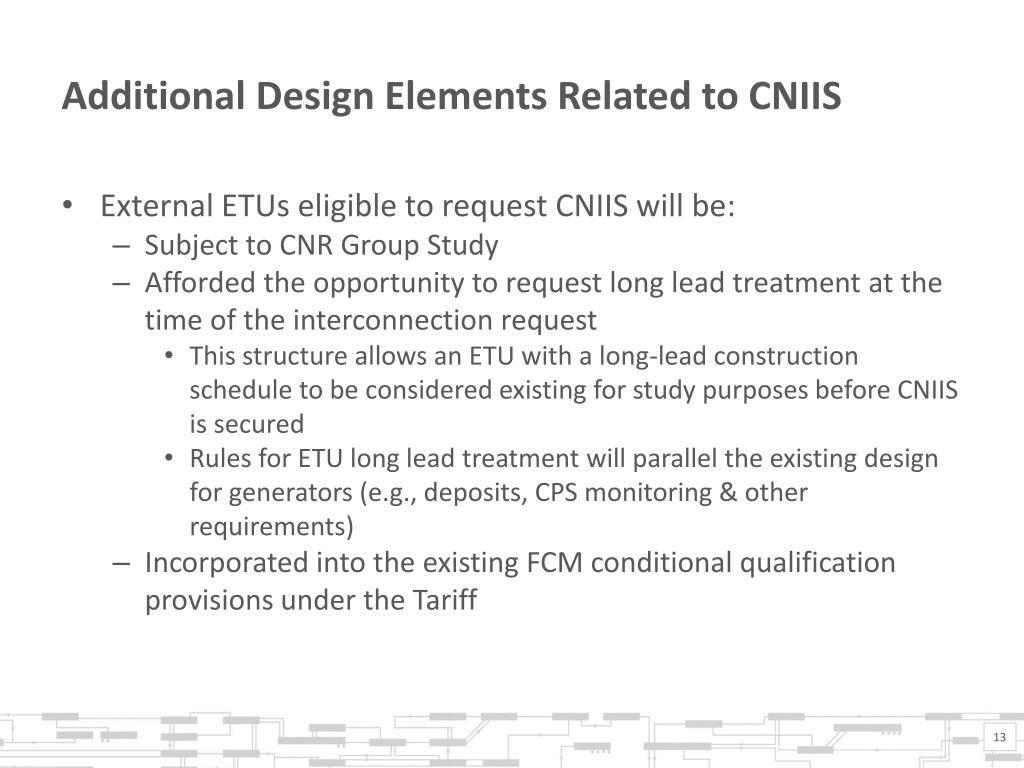 Additional Design Elements Related to CNIIS

• External ETUs eligible to request CNIIS will be:
 – Subject to CNR Group Study
 – Afforded the opportunity to request long lead treatment at the time of the interconnection request
  • This structure allows an ETU with a long-lead construction schedule to be considered existing for study purposes before CNIIS is secured
  • Rules for ETU long lead treatment will parallel the existing design for generators (e.g., deposits, CPS monitoring & other requirements)
 – Incorporated into the existing FCM conditional qualification provisions under the Tariff

13